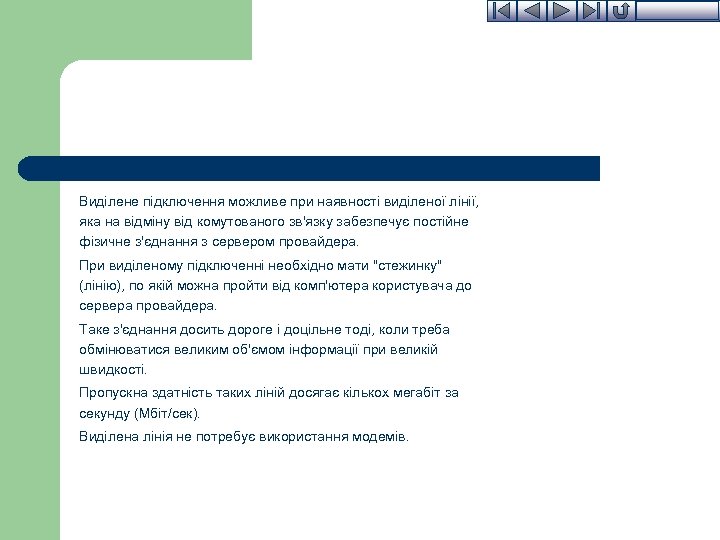 Виділене підключення можливе при наявності виділеної лінії, яка на відміну від комутованого зв'язку забезпечує постійне фізичне з'єднання з сервером провайдера.

При виділеному підключенні необхідно мати "стежинку" (лінію), по якій можна пройти від комп'ютера користувача до сервера провайдера.

Таке з'єднання досить дороге і доцільне тоді, коли треба обмінюватися великим об'ємом інформації при великій швидкості.

Пропускна здатність таких ліній досягає кількох мегабіт за секунду (Мбіт/сек).

Виділена лінія не потребує використання модемів.